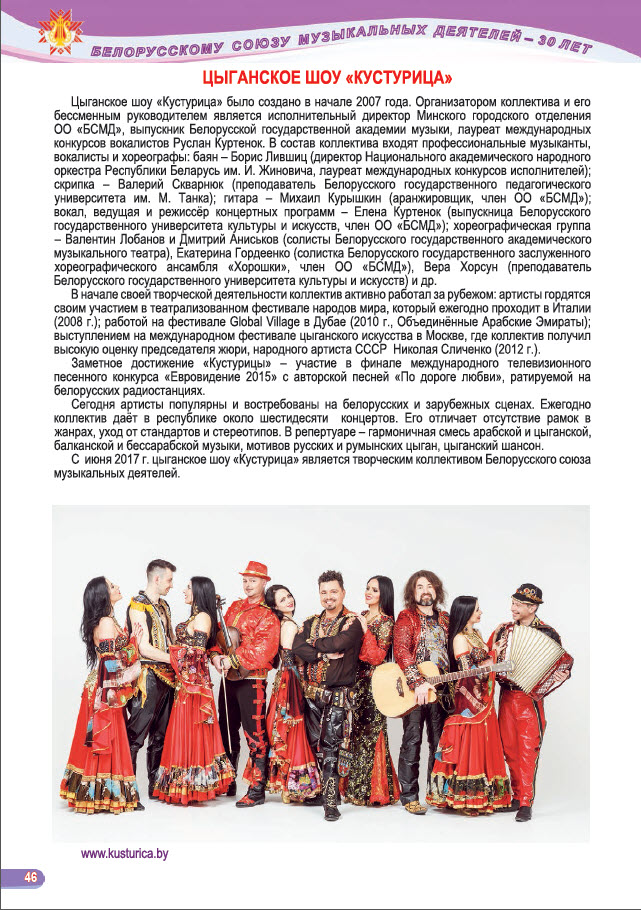 БЕЛОРУССКОМУ СОЮЗУ МУЗЫКАЛЬНЫХ ДЕЯТЕЛЕЙ – 30 ЛЕТ

ЦЫГАНСКОЕ ШОУ «КУСТУРИЦА»

Цыганское шоу «Кустурица» было создано в начале 2007 года. Организатором коллектива и его бессменным руководителем является исполнительный директор Минского городского отделения ОО «БСМД», выпускник Белорусской государственной академии музыки, лауреат международных конкурсов вокалистов Руслан Куртенок. В состав коллектива входят профессиональные музыканты, вокалисты и хореографы: баян – Борис Лившиц (директор Национального академического народного оркестра Республики Беларусь им. И. Жиновича, лауреат международных конкурсов исполнителей); скрипка – Валерий Скварнюк (преподаватель Белорусского государственного педагогического университета им. М. Танка); гитара – Михаил Курышкин (аранжировщик, член ОО «БСМД»); вокал, ведущая и режиссёр концертных программ – Елена Куртенок (выпускница Белорусского государственного университета культуры и искусств, член ОО «БСМД»); хореографическая группа – Валентин Лобанов и Дмитрий Аниськов (солисты Белорусского государственного академического музыкального театра), Екатерина Гордеенко (солистка Белорусского государственного заслуженного хореографического ансамбля «Хорошки», член ОО «БСМД»), Вера Хорсун (преподаватель Белорусского государственного университета культуры и искусств) и др.

В начале своей творческой деятельности коллектив активно работал за рубежом: артисты гордятся своим участием в театрализованном фестивале народов мира, который ежегодно проходит в Италии (2008 г.); работой на фестивале Global Village в Дубае (2010 г., Объединённые Арабские Эмираты); выступлением на международном фестивале цыганского искусства в Москве, где коллектив получил высокую оценку председателя жюри, народного артиста СССР Николая Сличенко (2012 г.).

Заметное достижение «Кустурицы» – участие в финале международного телевизионного песенного конкурса «Евровидение 2015» с авторской песней «По дороге любви», ратируемой на белорусских радиостанциях.

Сегодня артисты популярны и востребованы на белорусских и зарубежных сценах. Ежегодно коллектив даёт в республике около шестидесяти концертов. Его отличает отсутствие рамок в жанрах, уход от стандартов и стереотипов. В репертуаре – гармоничная смесь арабской и цыганской, балканской и бессарабской музыки, мотивов русских и румынских цыган, цыганский шансон.

С июня 2017 г. цыганское шоу «Кустурица» является творческим коллективом Белорусского союза музыкальных деятелей.

www.kusturica.by

46